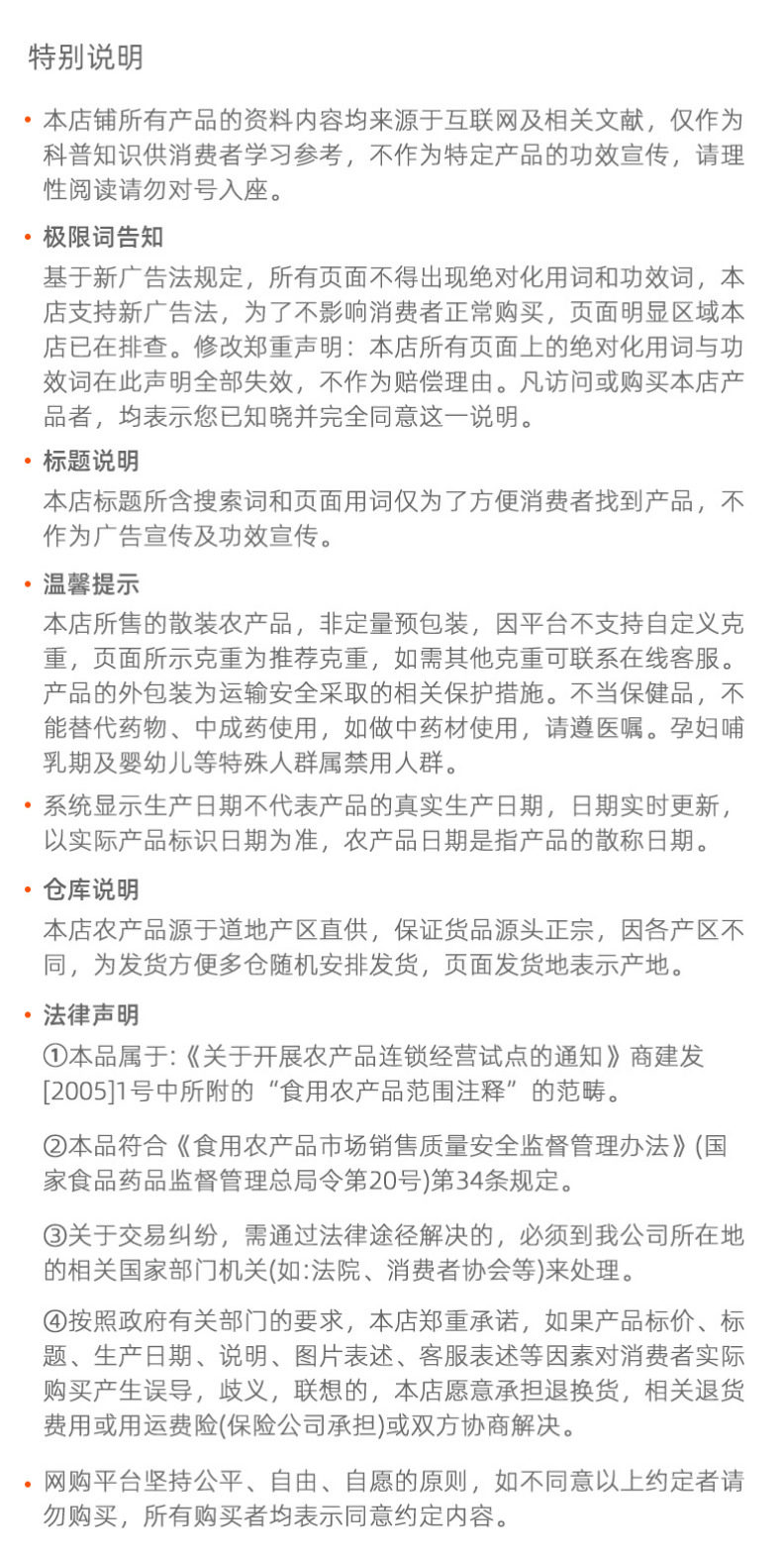 特别说明

• 本店铺所有产品的资料内容均来源于互联网及相关文献，仅作为科普知识供消费者学习参考，不作为特定产品的功效宣传，请理性阅读请勿对号入座。

• 极限词告知
基于新广告法规定，所有页面不得出现绝对化用词和功效词，本店支持新广告法，为了不影响消费者正常购买，页面明显区域本店已在排查。修改郑重声明：本店所有页面上的绝对化用词与功效词在此声明全部失效，不作为赔偿理由。凡访问或购买本店产品者，均表示您已知晓并完全同意这一说明。

• 标题说明
本店标题所含搜索词和页面用词仅为了方便消费者找到产品，不作为广告宣传及功效宣传。

• 温馨提示
本店所售的散装农产品，非定量预包装，因平台不支持自定义克重，页面所示克重为推荐克重，如需其他克重可联系在线客服。产品的外包装为运输安全采取的相关保护措施。不当保健品，不能替代药物、中成药使用，如做中药材使用，请遵医嘱。孕妇哺乳期及婴幼儿等特殊人群属禁用人群。

• 系统显示生产日期不代表产品的真实生产日期，日期实时更新，以实际产品标识日期为准，农产品日期是指产品的散称日期。

• 仓库说明
本店农产品源于道地产区直供，保证货品源头正宗，因各产区不同，为发货方便多仓随机安排发货，页面发货地表示产地。

• 法律声明
①本品属于:《关于开展农产品连锁经营试点的通知》商建发[2005]1号中所附的“食用农产品范围注释”的范畴。

②本品符合《食用农产品市场销售质量安全监督管理办法》(国家食品药品监督管理总局令第20号)第34条规定。

③关于交易纠纷，需通过法律途径解决的，必须到我公司所在地的相关国家部门机关(如:法院、消费者协会等)来处理。

④按照政府有关部门的要求，本店郑重承诺，如果产品标价、标题、生产日期、说明、图片表述、客服表述等因素对消费者实际购买产生误导，歧义，联想的，本店愿意承担退换货，相关退货费用或用运费险(保险公司承担)或双方协商解决。

• 网购平台坚持公平、自由、自愿的原则，如不同意以上约定者请勿购买，所有购买者均表示同意约定内容。